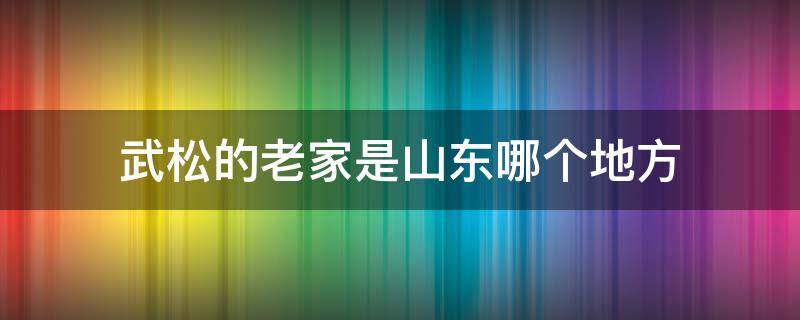 武松的老家是山东哪个地方